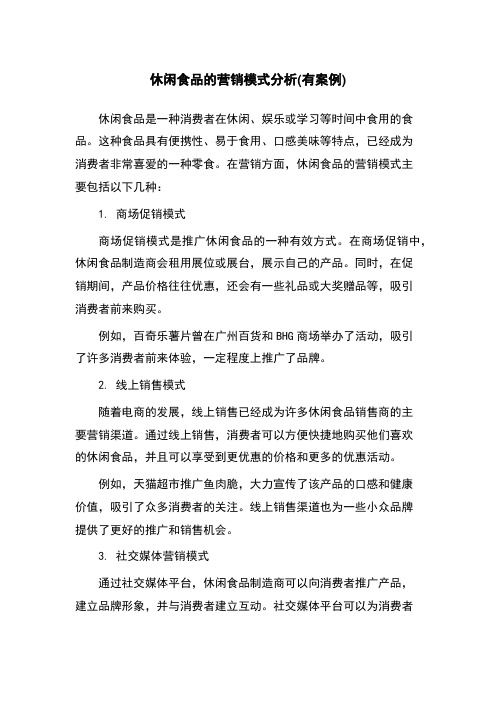 休闲食品的营销模式分析(有案例)

休闲食品是一种消费者在休闲、娱乐或学习等时间中食用的食品。这种食品具有便携性、易于食用、口感美味等特点，已经成为消费者非常喜爱的一种零食。在营销方面，休闲食品的营销模式主要包括以下几种：

1. 商场促销模式

商场促销模式是推广休闲食品的一种有效方式。在商场促销中，休闲食品制造商会租用展位或展台，展示自己的产品。同时，在促销期间，产品价格往往优惠，还会有一些礼品或大奖赠品等，吸引消费者前来购买。

例如，百奇乐薯片曾在广州百货和 BHG 商场举办了活动，吸引了许多消费者前来体验，一定程度上推广了品牌。

2. 线上销售模式

随着电商的发展，线上销售已经成为许多休闲食品销售商的主要营销渠道。通过线上销售，消费者可以方便快捷地购买他们喜欢的休闲食品，并且可以享受到更优惠的价格和更多的优惠活动。

例如，天猫超市推广鱼肉脆，大力宣传了该产品的口感和健康价值，吸引了众多消费者的关注。线上销售渠道也为一些小众品牌提供了更好的推广和销售机会。

3. 社交媒体营销模式

通过社交媒体平台，休闲食品制造商可以向消费者推广产品，建立品牌形象，并与消费者建立互动。社交媒体平台可以为消费者